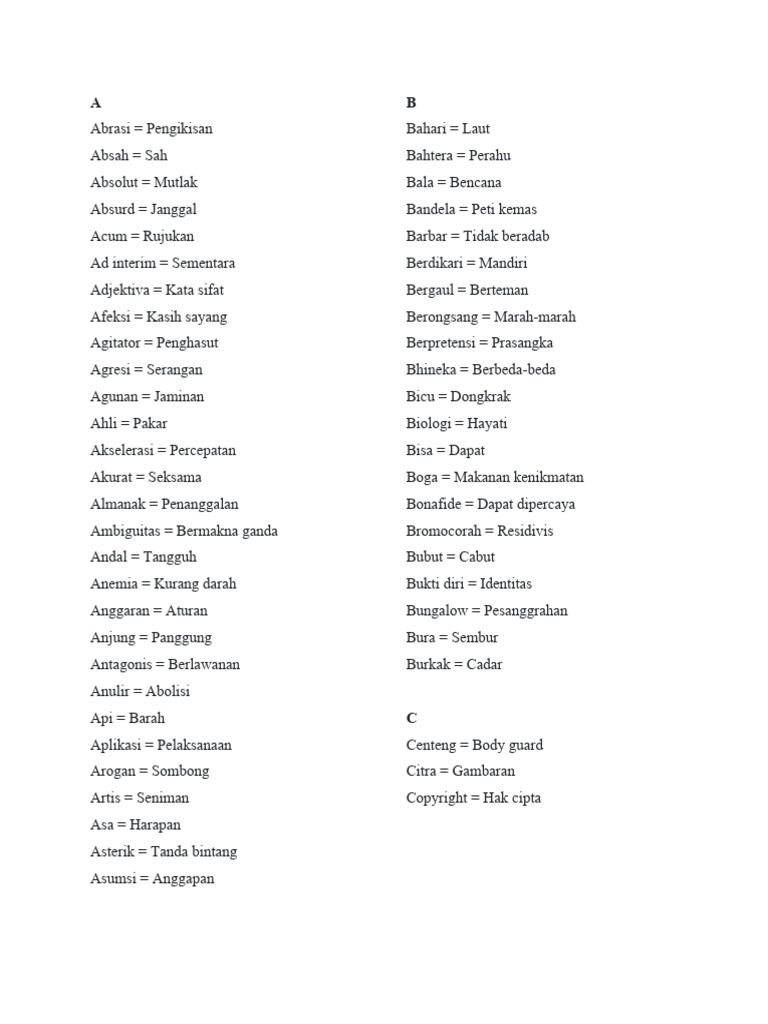 A
Abrasi = Pengikisan
Absah = Sah
Absolut = Mutlak
Absurd = Janggal
Acum = Rujukan
Ad interim = Sementara
Adjektiva = Kata sifat
Afeksi = Kasih sayang
Agitator = Penghasut
Agresi = Serangan
Agunan = Jaminan
Ahli = Pakar
Akselerasi = Percepatan
Akurat = Seksama
Almanak = Penanggalan
Ambiguitas = Bermakna ganda
Andal = Tangguh
Anemia = Kurang darah
Anggaran = Aturan
Anjung = Panggung
Antagonis = Berlawanan
Anulir = Abolisi
Api = Barah
Aplikasi = Pelaksanaan
Arogan = Sombong
Artis = Seniman
Asa = Harapan
Asterik = Tanda bintang
Asumsi = Anggapan

B
Bahari = Laut
Bahtera = Perahu
Bala = Bencana
Bandela = Peti kemas
Barbar = Tidak beradab
Berdikari = Mandiri
Bergaul = Berteman
Berongsang = Marah-marah
Berpretensi = Prasangka
Bhineka = Berbeda-beda
Bicu = Dongkrak
Biologi = Hayati
Bisa = Dapat
Boga = Makanan kenikmatan
Bonafide = Dapat dipercaya
Bromocorah = Residivis
Bubut = Cabut
Bukti diri = Identitas
Bungalow = Pesanggrahan
Bura = Sembur
Burkak = Cadar

C
Centeng = Body guard
Citra = Gambaran
Copyright = Hak cipta